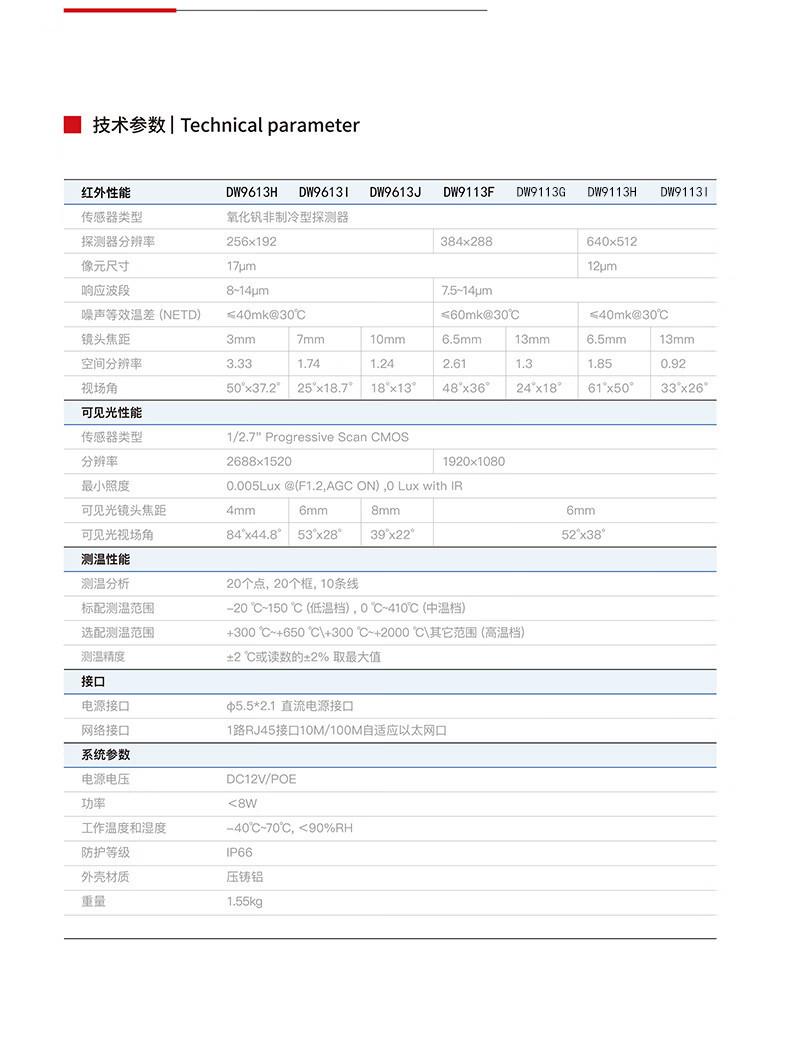 技术参数 | Technical parameter

| 红外性能 | DW9613H | DW9613I | DW9613J | DW9113F | DW9113G | DW9113H | DW9113I |
|---|---|---|---|---|---|---|---|
| 传感器类型 | 氧化钒非制冷型探测器 | | | | | | |
| 探测器分辨率 | 256×192 | | | 384×288 | | 640×512 | |
| 像元尺寸 | 17μm | | | | | 12μm | |
| 响应波段 | 8~14μm | | | 7.5~14μm | | | |
| 噪声等效温差 (NETD) | ≤40mk@30℃ | | | ≤60mk@30℃ | | ≤40mk@30℃ | |
| 镜头焦距 | 3mm | 7mm | 10mm | 6.5mm | 13mm | 6.5mm | 13mm |
| 空间分辨率 | 3.33 | 1.74 | 1.24 | 2.61 | 1.3 | 1.85 | 0.92 |
| 视场角 | 50°×37.2° | 25°×18.7° | 18°×13° | 48°×36° | 24°×18° | 61°×50° | 33°×26° |
| 可见光性能 | | | | | | | |
| 传感器类型 | 1/2.7" Progressive Scan CMOS | | | | | | |
| 分辨率 | 2688×1520 | | | 1920×1080 | | | |
| 最小照度 | 0.005Lux @(F1.2,AGC ON) ,0 Lux with IR | | | | | | |
| 可见光镜头焦距 | 4mm | 6mm | 8mm | 6mm | | | |
| 可见光视场角 | 84°×44.8° | 53°×28° | 39°×22° | 52°×38° | | | |
| 测温性能 | | | | | | | |
| 测温分析 | 20个点, 20个框, 10条线 | | | | | | |
| 标配测温范围 | -20 ℃~150 ℃ (低温档) , 0 ℃~410℃ (中温档) | | | | | | |
| 选配测温范围 | +300 ℃~+650 ℃\+300 ℃~+2000 ℃\其它范围 (高温档) | | | | | | |
| 测温精度 | ±2 ℃或读数的±2% 取最大值 | | | | | | |
| 接口 | | | | | | | |
| 电源接口 | φ5.5*2.1 直流电源接口 | | | | | | |
| 网络接口 | 1路RJ45接口10M/100M自适应以太网口 | | | | | | |
| 系统参数 | | | | | | | |
| 电源电压 | DC12V/POE | | | | | | |
| 功率 | <8W | | | | | | |
| 工作温度和湿度 | -40℃~70℃, <90%RH | | | | | | |
| 防护等级 | IP66 | | | | | | |
| 外壳材质 | 压铸铝 | | | | | | |
| 重量 | 1.55kg | | | | | | |